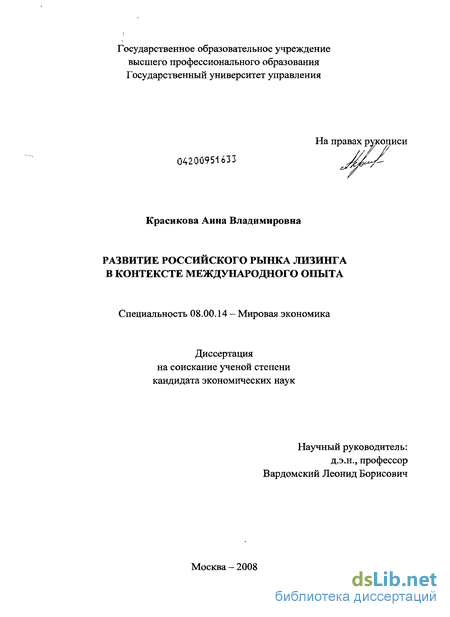 Государственное образовательное учреждение высшего профессионального образования Государственный университет управления

На правах рукописи

04200951633

Красикова Анна Владимировна

РАЗВИТИЕ РОССИЙСКОГО РЫНКА ЛИЗИНГА В КОНТЕКСТЕ МЕЖДУНАРОДНОГО ОПЫТА

Специальность 08.00.14 – Мировая экономика

Диссертация на соискание ученой степени кандидата экономических наук

Научный руководитель: д.э.н., профессор Вардомский Леонид Борисович

Москва – 2008

dsLib.net
библиотека диссертаций